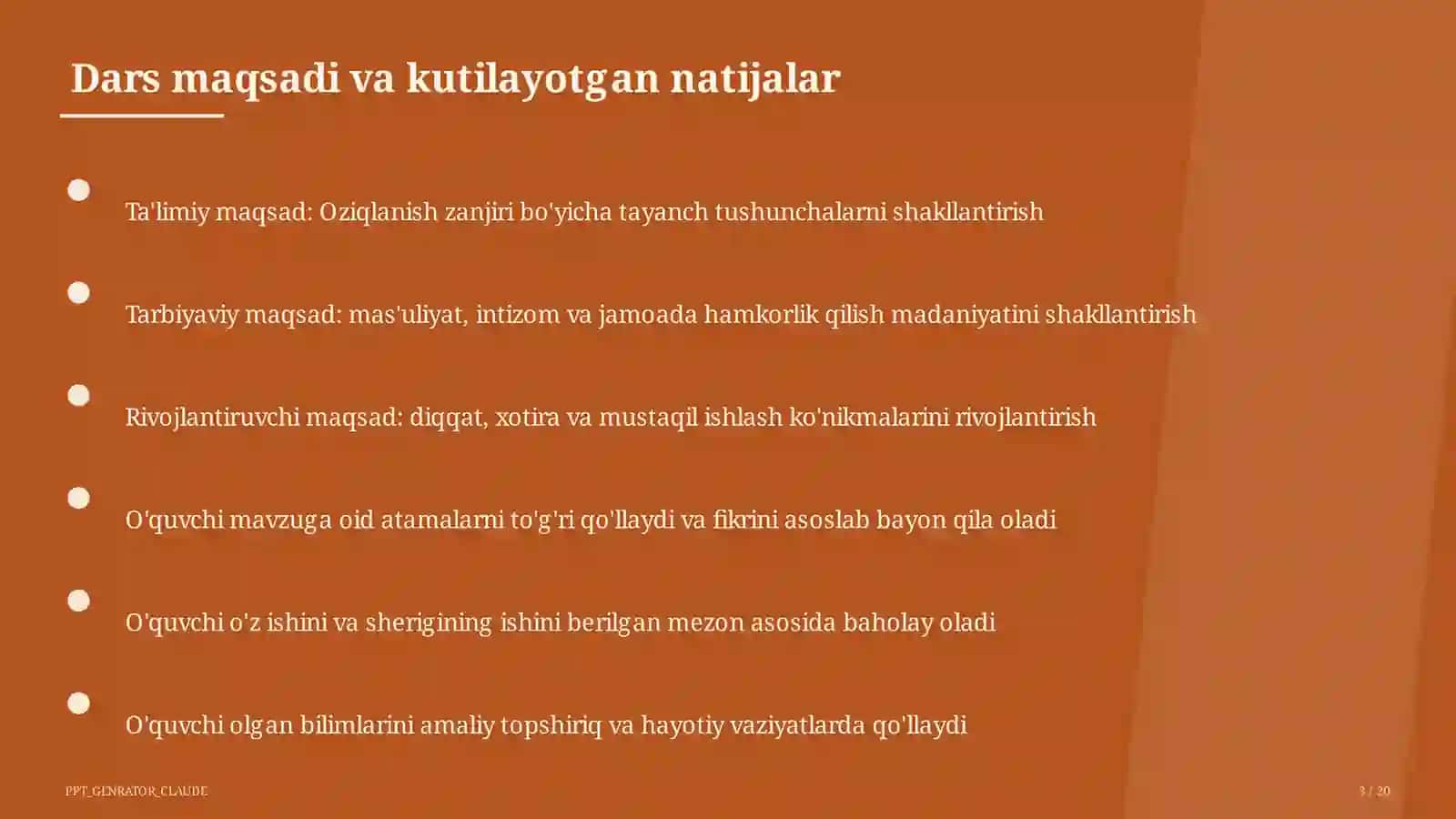 Dars maqsadi va kutilayotgan natijalar

Ta'limiy maqsad: Oziqlanish zanjiri bo'yicha tayanch tushunchalarni shakllantirish

Tarbiyaviy maqsad: mas'uliyat, intizom va jamoada hamkorlik qilish madaniyatini shakllantirish

Rivojlantiruvchi maqsad: diqqat, xotira va mustaqil ishlash ko'nikmalarini rivojlantirish

O'quvchi mavzuga oid atamalarni to'g'ri qo'llaydi va fikrini asoslab bayon qila oladi

O'quvchi o'z ishini va sherigining ishini berilgan mezon asosida baholay oladi

O'quvchi olgan bilimlarini amaliy topshiriq va hayotiy vaziyatlarda qo'llaydi

PPT_GENRATOR_CLAUDE

3 / 20